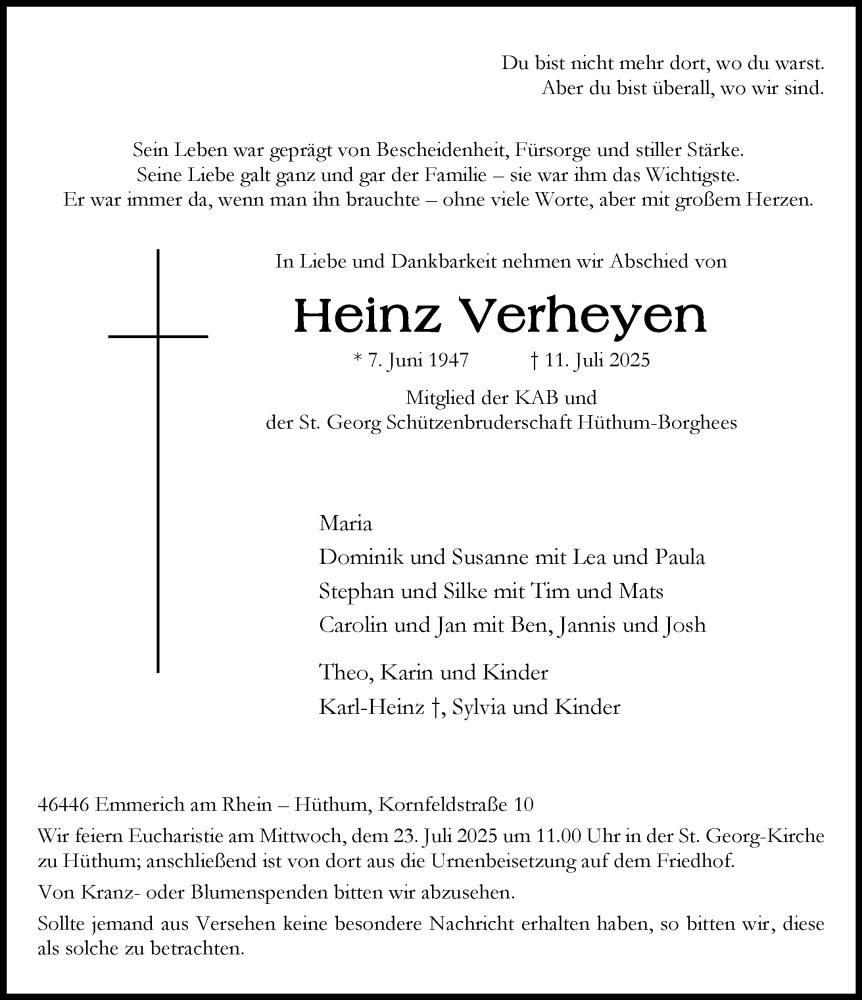 Du bist nicht mehr dort, wo du warst.
Aber du bist überall, wo wir sind.

Sein Leben war geprägt von Bescheidenheit, Fürsorge und stiller Stärke.
Seine Liebe galt ganz und gar der Familie – sie war ihm das Wichtigste.
Er war immer da, wenn man ihn brauchte – ohne viele Worte, aber mit großem Herzen.

In Liebe und Dankbarkeit nehmen wir Abschied von

Heinz Verheyen

* 7. Juni 1947 † 11. Juli 2025

Mitglied der KAB und
der St. Georg Schützenbruderschaft Hüthum-Borghees

Maria
Dominik und Susanne mit Lea und Paula
Stephan und Silke mit Tim und Mats
Carolin und Jan mit Ben, Jannis und Josh

Theo, Karin und Kinder
Karl-Heinz †, Sylvia und Kinder

46446 Emmerich am Rhein – Hüthum, Kornfeldstraße 10

Wir feiern Eucharistie am Mittwoch, dem 23. Juli 2025 um 11.00 Uhr in der St. Georg-Kirche zu Hüthum; anschließend ist von dort aus die Urnenbeisetzung auf dem Friedhof.

Von Kranz- oder Blumenspenden bitten wir abzusehen.

Sollte jemand aus Versehen keine besondere Nachricht erhalten haben, so bitten wir, diese als solche zu betrachten.